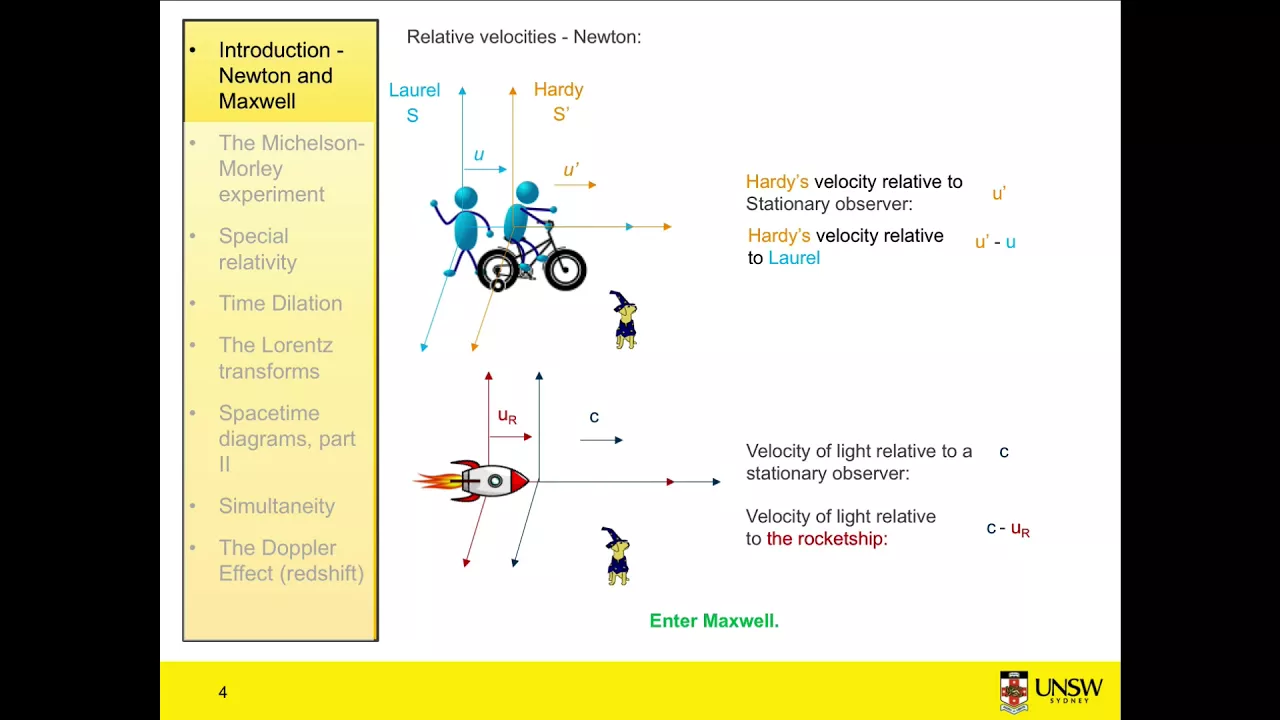 • Introduction - Newton and Maxwell
• The Michelson-Morley experiment
• Special relativity
• Time Dilation
• The Lorentz transforms
• Spacetime diagrams, part II
• Simultaneity
• The Doppler Effect (redshift)

Relative velocities - Newton:

Laurel S

Hardy S'

$u$

$u'$

Hardy's velocity relative to Stationary observer: u'

Hardy's velocity relative to Laurel u' - u

$u_R$

c

Velocity of light relative to a stationary observer: c

Velocity of light relative to the rocketship: c - $u_R$

Enter Maxwell.

4

UNSW SYDNEY